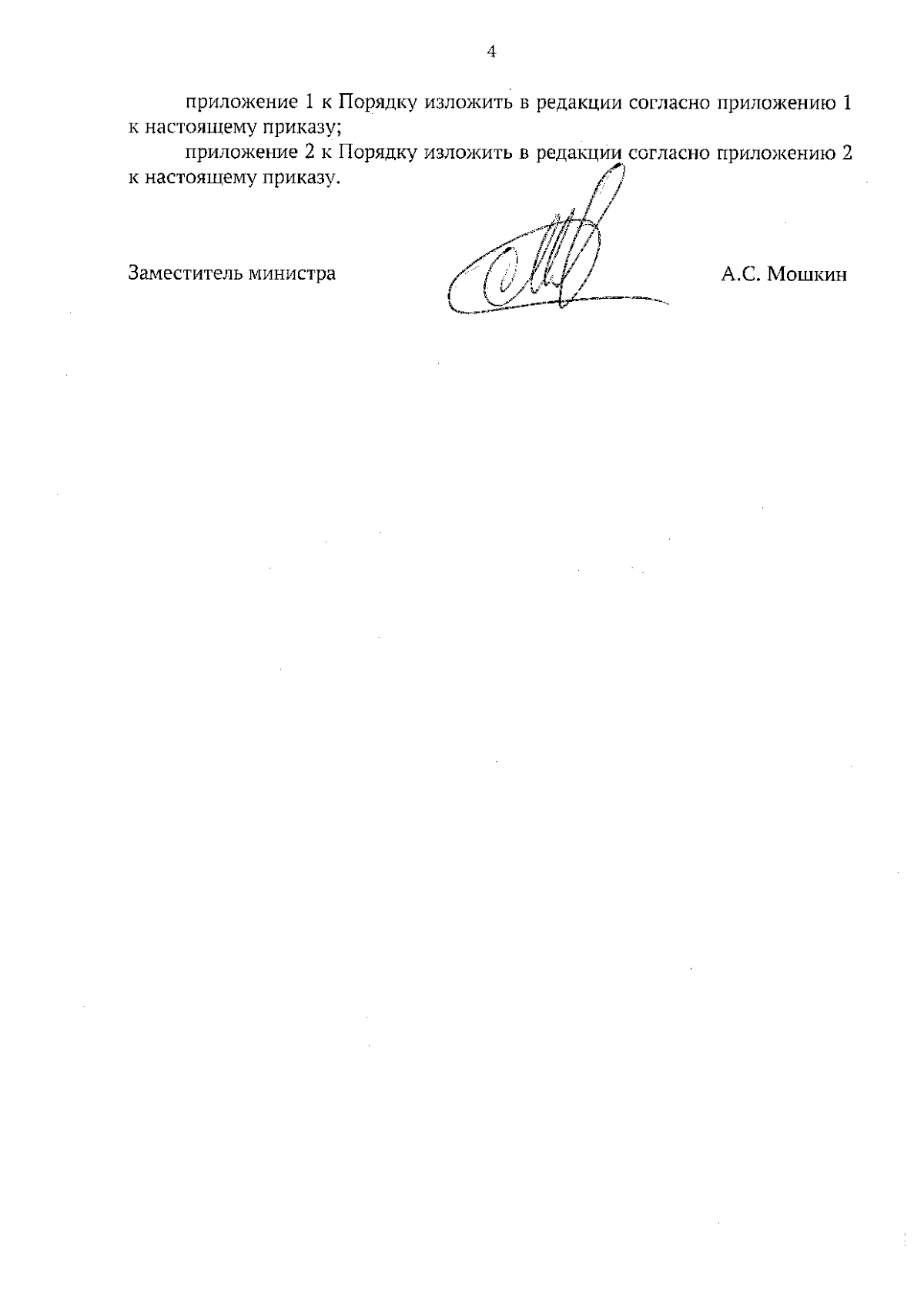 4

приложение 1 к Порядку изложить в редакции согласно приложению 1 к настоящему приказу;

приложение 2 к Порядку изложить в редакции согласно приложению 2 к настоящему приказу.

Заместитель министра

А.С. Мошкин